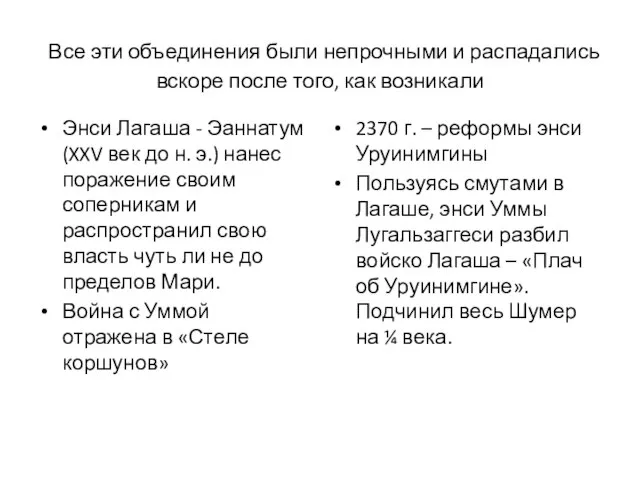 Все эти объединения были непрочными и распадались вскоре после того, как возникали

• Энси Лагаша - Эаннатум (XXV век до н. э.) нанес поражение своим соперникам и распространил свою власть чуть ли не до пределов Мари.
• Война с Уммой отражена в «Стеле коршунов»

• 2370 г. – реформы энси Уруинимгины
• Пользуясь смутами в Лагаше, энси Уммы Лугальзаггеси разбил войско Лагаша – «Плач об Уруинимгине». Подчинил весь Шумер на ¼ века.